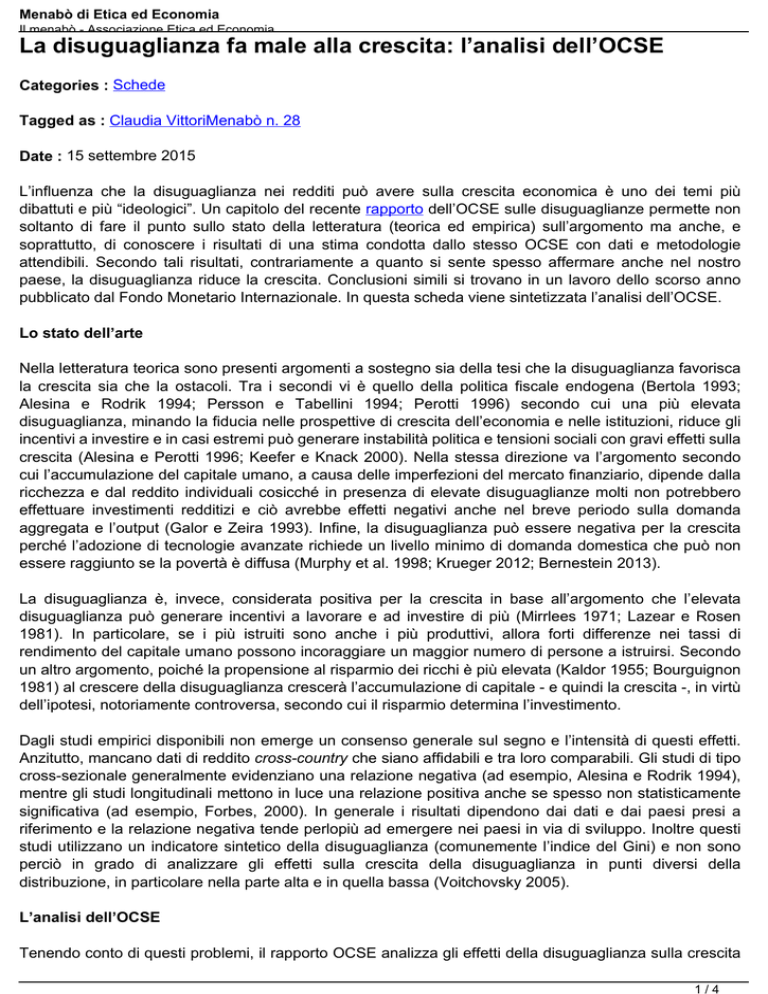 Menabò di Etica ed Economia
Il menabò - Associazione Etica ed Economia

La disuguaglianza fa male alla crescita: l'analisi dell'OCSE

Categories : Schede

Tagged as : Claudia VittoriMenabò n. 28

Date : 15 settembre 2015

L'influenza che la disuguaglianza nei redditi può avere sulla crescita economica è uno dei temi più dibattuti e più "ideologici". Un capitolo del recente rapporto dell'OCSE sulle disuguaglianze permette non soltanto di fare il punto sullo stato della letteratura (teorica ed empirica) sull'argomento ma anche, e soprattutto, di conoscere i risultati di una stima condotta dallo stesso OCSE con dati e metodologie attendibili. Secondo tali risultati, contrariamente a quanto si sente spesso affermare anche nel nostro paese, la disuguaglianza riduce la crescita. Conclusioni simili si trovano in un lavoro dello scorso anno pubblicato dal Fondo Monetario Internazionale. In questa scheda viene sintetizzata l'analisi dell'OCSE.

Lo stato dell'arte

Nella letteratura teorica sono presenti argomenti a sostegno sia della tesi che la disuguaglianza favorisca la crescita sia che la ostacoli. Tra i secondi vi è quello della politica fiscale endogena (Bertola 1993; Alesina e Rodrik 1994; Persson e Tabellini 1994; Perotti 1996) secondo cui una più elevata disuguaglianza, minando la fiducia nelle prospettive di crescita dell'economia e nelle istituzioni, riduce gli incentivi a investire e in casi estremi può generare instabilità politica e tensioni sociali con gravi effetti sulla crescita (Alesina e Perotti 1996; Keefer e Knack 2000). Nella stessa direzione va l'argomento secondo cui l'accumulazione del capitale umano, a causa delle imperfezioni del mercato finanziario, dipende dalla ricchezza e dal reddito individuali cosicché in presenza di elevate disuguaglianze molti non potrebbero effettuare investimenti redditizi e ciò avrebbe effetti negativi anche nel breve periodo sulla domanda aggregata e l'output (Galor e Zeira 1993). Infine, la disuguaglianza può essere negativa per la crescita perché l'adozione di tecnologie avanzate richiede un livello minimo di domanda domestica che può non essere raggiunto se la povertà è diffusa (Murphy et al. 1998; Krueger 2012; Bernestein 2013).

La disuguaglianza è, invece, considerata positiva per la crescita in base all'argomento che l'elevata disuguaglianza può generare incentivi a lavorare e ad investire di più (Mirrlees 1971; Lazear e Rosen 1981). In particolare, se i più istruiti sono anche i più produttivi, allora forti differenze nei tassi di rendimento del capitale umano possono incoraggiare un maggior numero di persone a istruirsi. Secondo un altro argomento, poiché la propensione al risparmio dei ricchi è più elevata (Kaldor 1955; Bourguignon 1981) al crescere della disuguaglianza crescerà l'accumulazione di capitale - e quindi la crescita -, in virtù dell'ipotesi, notoriamente controversa, secondo cui il risparmio determina l'investimento.

Dagli studi empirici disponibili non emerge un consenso generale sul segno e l'intensità di questi effetti. Anzitutto, mancano dati di reddito cross-country che siano affidabili e tra loro comparabili. Gli studi di tipo cross-sezionale generalmente evidenziano una relazione negativa (ad esempio, Alesina e Rodrik 1994), mentre gli studi longitudinali mettono in luce una relazione positiva anche se spesso non statisticamente significativa (ad esempio, Forbes, 2000). In generale i risultati dipendono dai dati e dai paesi presi a riferimento e la relazione negativa tende perlopiù ad emergere nei paesi in via di sviluppo. Inoltre questi studi utilizzano un indicatore sintetico della disuguaglianza (comunemente l'indice del Gini) e non sono perciò in grado di analizzare gli effetti sulla crescita della disuguaglianza in punti diversi della distribuzione, in particolare nella parte alta e in quella bassa (Voitchovsky 2005).

L'analisi dell'OCSE

Tenendo conto di questi problemi, il rapporto OCSE analizza gli effetti della disuguaglianza sulla crescita

1 / 4